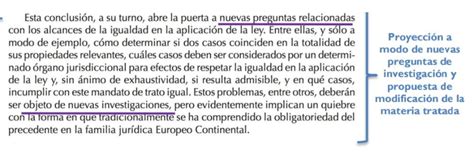 Esta conclusión, a su turno, abre la puerta a nuevas preguntas relacionadas con los alcances de la igualdad en la aplicación de la ley. Entre ellas, y sólo a modo de ejemplo, cómo determinar si dos casos coinciden en la totalidad de sus propiedades relevantes, cuáles casos deben ser considerados por un determinado órgano jurisdiccional para efectos de respetar la igualdad en la aplicación de la ley y, sin ánimo de exhaustividad, si resulta admisible, y en qué casos, incumplir con este mandato de trato igual. Estos problemas, entre otros, deberán ser objeto de nuevas investigaciones, pero evidentemente implican un quiebre con la forma en que tradicionalmente se ha comprendido la obligatoriedad del precedente en la familia jurídica Europeo Continental.

Proyección a modo de nuevas preguntas de investigación y propuesta de modificación de la materia tratada